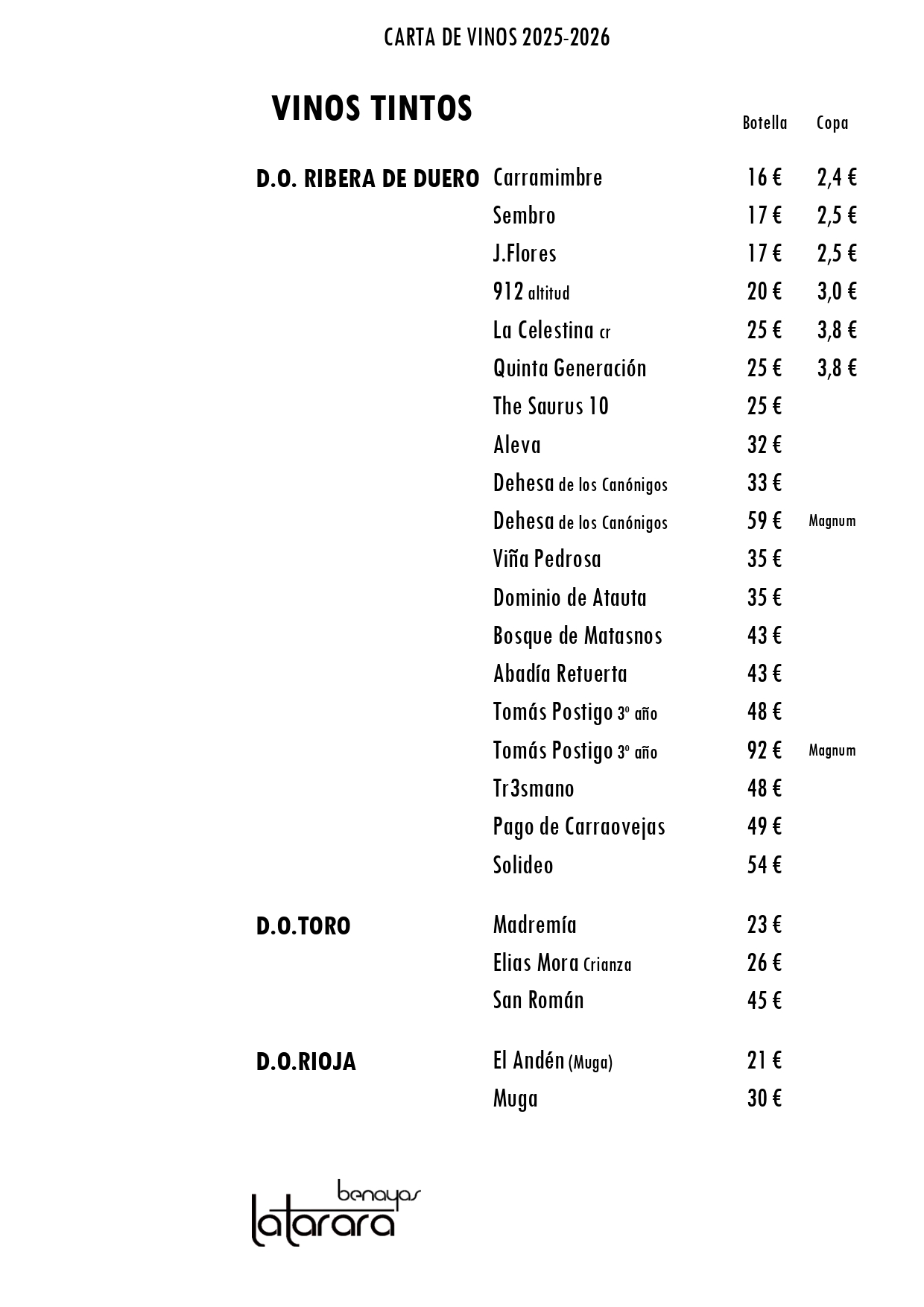 CARTA DE VINOS 2025-2026

VINOS TINTOS

| | | Botella | Copa |
|---|---|---|---|
| D.O. RIBERA DE DUERO | Carramimbre | 16 € | 2,4 € |
| | Sembro | 17 € | 2,5 € |
| | J.Flores | 17 € | 2,5 € |
| | 912 altitud | 20 € | 3,0 € |
| | La Celestina cr | 25 € | 3,8 € |
| | Quinta Generación | 25 € | 3,8 € |
| | The Saurus 10 | 25 € | |
| | Aleva | 32 € | |
| | Dehesa de los Canónigos | 33 € | |
| | Dehesa de los Canónigos | 59 € | Magnum |
| | Viña Pedrosa | 35 € | |
| | Dominio de Atauta | 35 € | |
| | Bosque de Matasnos | 43 € | |
| | Abadía Retuerta | 43 € | |
| | Tomás Postigo 3º año | 48 € | |
| | Tomás Postigo 3º año | 92 € | Magnum |
| | Tr3smano | 48 € | |
| | Pago de Carraovejas | 49 € | |
| | Solideo | 54 € | |
| D.O.TORO | Madremía | 23 € | |
| | Elias Mora Crianza | 26 € | |
| | San Román | 45 € | |
| D.O.RIOJA | El Andén (Muga) | 21 € | |
| | Muga | 30 € | |

benayas
latarara